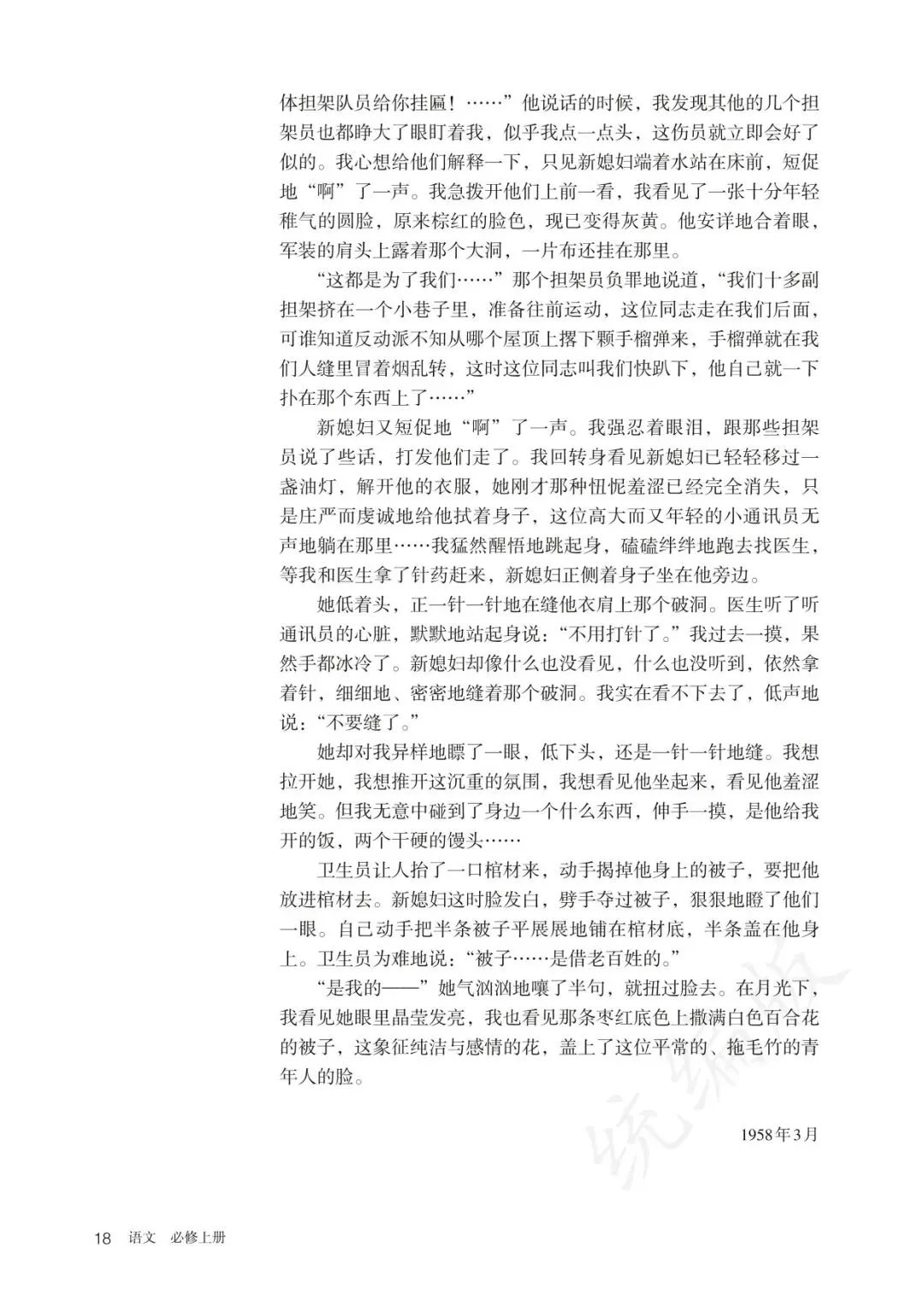 体担架队员给你挂匾！……”他说话的时候，我发现其他的几个担架员也都睁大了眼盯着我，似乎我点一点头，这伤员就立即会好了似的。我心想给他们解释一下，只见新媳妇端着水站在床前，短促地“啊”了一声。我急拨开他们上前一看，我看见了一张十分年轻稚气的圆脸，原来棕红的脸色，现已变得灰黄。他安详地合着眼，军装的肩头上露着那个大洞，一片布还挂在那里。

“这都是为了我们……”那个担架员负罪地说道，“我们十多副担架挤在一个小巷子里，准备往前运动，这位同志走在我们后面，可谁知道反动派不知从哪个屋顶上撂下颗手榴弹来，手榴弹就在我们人缝里冒着烟乱转，这时这位同志叫我们快趴下，他自己就一下扑在那个东西上了……”

新媳妇又短促地“啊”了一声。我强忍着眼泪，跟那些担架员说了些话，打发他们走了。我回转身看见新媳妇已轻轻移过一盏油灯，解开他的衣服，她刚才那种忸怩羞涩已经完全消失，只是庄严而虔诚地给他拭着身子，这位高大而又年轻的小通讯员无声地躺在那里……我猛然醒悟地跳起身，磕磕绊绊地跑去找医生，等我和医生拿了针药赶来，新媳妇正侧着身子坐在他旁边。

她低着头，正一针一针地在缝他衣肩上那个破洞。医生听了听通讯员的心脏，默默地站起身说：“不用打针了。”我过去一摸，果然手都冰冷了。新媳妇却像什么也没看见，什么也没听到，依然拿着针，细细地、密密地缝着那个破洞。我实在看不下去了，低声地说：“不要缝了。”

她却对我异样地瞟了一眼，低下头，还是一针一针地缝。我想拉开她，我想推开这沉重的氛围，我想看见他坐起来，看见他羞涩地笑。但我无意中碰到了身边一个什么东西，伸手一摸，是他给我开的饭，两个干硬的馒头……

卫生员让人抬了一口棺材来，动手揭掉他身上的被子，要把他放进棺材去。新媳妇这时脸发白，劈手夺过被子，狠狠地瞪了他们一眼。自己动手把半条被子平展展地铺在棺材底，半条盖在他身上。卫生员为难地说：“被子……是借老百姓的。”

“是我的——”她气汹汹地嚷了半句，就扭过脸去。在月光下，我看见她眼里晶莹发亮，我也看见那条枣红底色上撒满白色百合花的被子，这象征纯洁与感情的花，盖上了这位平常的、拖毛竹的青年人的脸。

1958年3月

统编版

18 语文 必修上册